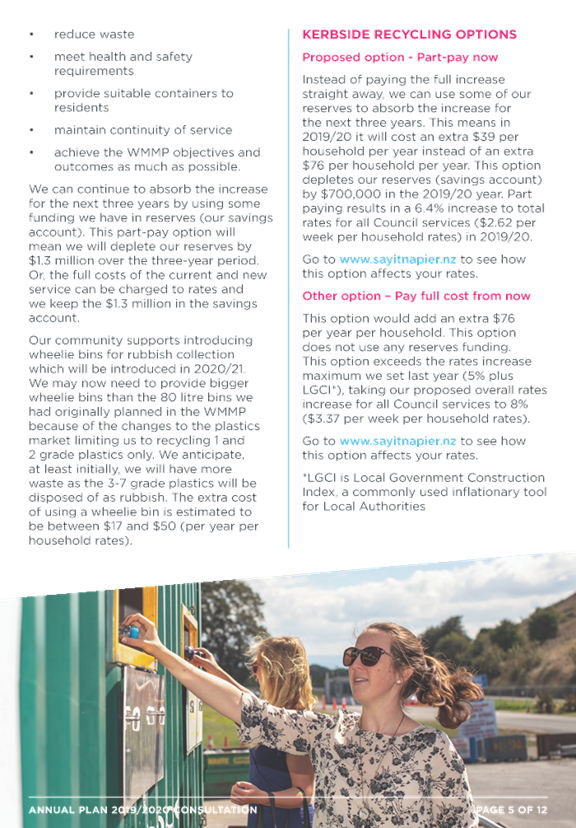 • reduce waste

• meet health and safety requirements

• provide suitable containers to residents

• maintain continuity of service

• achieve the WMMP objectives and outcomes as much as possible.

We can continue to absorb the increase for the next three years by using some funding we have in reserves (our savings account). This part-pay option will mean we will deplete our reserves by $1.3 million over the three-year period. Or, the full costs of the current and new service can be charged to rates and we keep the $1.3 million in the savings account.

Our community supports introducing wheelie bins for rubbish collection which will be introduced in 2020/21. We may now need to provide bigger wheelie bins than the 80 litre bins we had originally planned in the WMMP because of the changes to the plastics market limiting us to recycling 1 and 2 grade plastics only. We anticipate, at least initially, we will have more waste as the 3-7 grade plastics will be disposed of as rubbish. The extra cost of using a wheelie bin is estimated to be between $17 and $50 (per year per household rates).

KERBSIDE RECYCLING OPTIONS

Proposed option - Part-pay now

Instead of paying the full increase straight away, we can use some of our reserves to absorb the increase for the next three years. This means in 2019/20 it will cost an extra $39 per household per year instead of an extra $76 per household per year. This option depletes our reserves (savings account) by $700,000 in the 2019/20 year. Part paying results in a 6.4% increase to total rates for all Council services ($2.62 per week per household rates) in 2019/20.

Go to www.sayitnapier.nz to see how this option affects your rates.

Other option – Pay full cost from now

This option would add an extra $76 per year per household. This option does not use any reserves funding. This option exceeds the rates increase maximum we set last year (5% plus LGCI*), taking our proposed overall rates increase for all Council services to 8% ($3.37 per week per household rates).

Go to www.sayitnapier.nz to see how this option affects your rates.

*LGCI is Local Government Construction Index, a commonly used inflationary tool for Local Authorities

ANNUAL PLAN 2019/2020 CONSULTATION

PAGE 5 OF 12